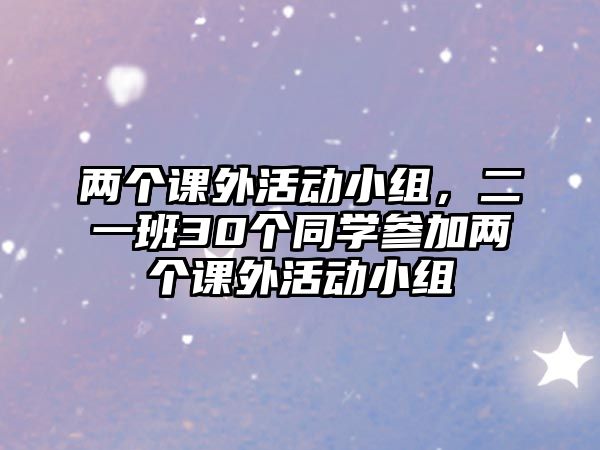 两个课外活动小组，二一班30个同学参加两个课外活动小组